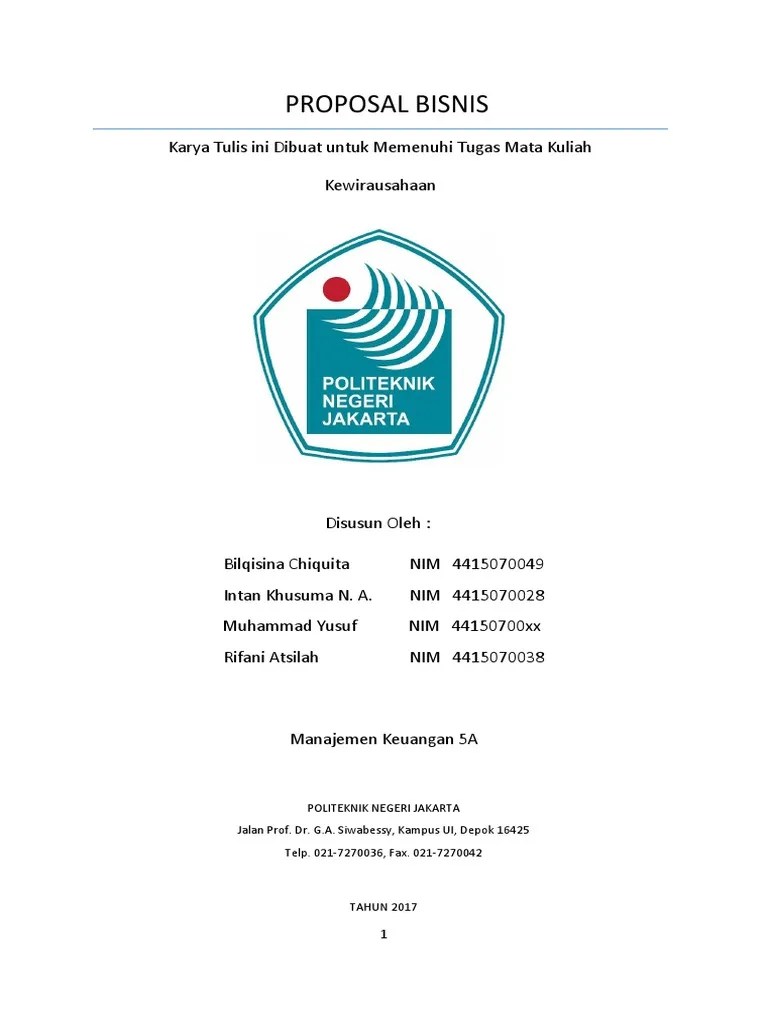 PROPOSAL BISNIS

Karya Tulis ini Dibuat untuk Memenuhi Tugas Mata Kuliah

Kewirausahaan

POLITEKNIK NEGERI JAKARTA

Disusun Oleh :

Bilqisina Chiquita NIM 4415070049

Intan Khusuma N. A. NIM 4415070028

Muhammad Yusuf NIM 44150700xx

Rifani Atsilah NIM 4415070038

Manajemen Keuangan 5A

POLITEKNIK NEGERI JAKARTA

Jalan Prof. Dr. G.A. Siwabessy, Kampus UI, Depok 16425

Telp. 021-7270036, Fax. 021-7270042

TAHUN 2017

1